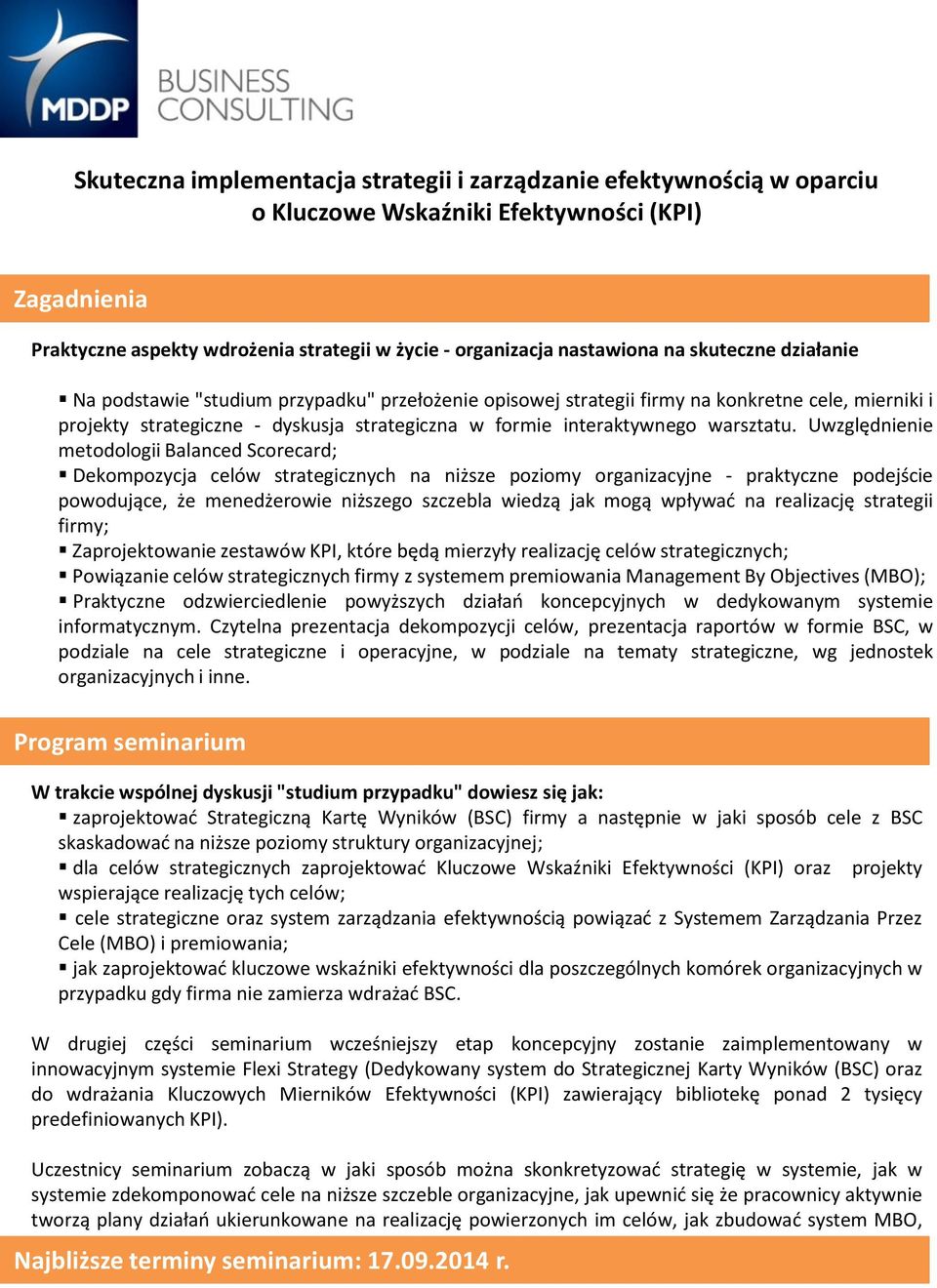 MDDP BUSINESS CONSULTING

Skuteczna implementacja strategii i zarządzanie efektywnością w oparciu o Kluczowe Wskaźniki Efektywności (KPI)

Zagadnienia

Praktyczne aspekty wdrożenia strategii w życie - organizacja nastawiona na skuteczne działanie

▪ Na podstawie "studium przypadku" przełożenie opisowej strategii firmy na konkretne cele, mierniki i projekty strategiczne - dyskusja strategiczna w formie interaktywnego warsztatu. Uwzględnienie metodologii Balanced Scorecard;
▪ Dekompozycja celów strategicznych na niższe poziomy organizacyjne - praktyczne podejście powodujące, że menedżerowie niższego szczebla wiedzą jak mogą wpływać na realizację strategii firmy;
▪ Zaprojektowanie zestawów KPI, które będą mierzyły realizację celów strategicznych;
▪ Powiązanie celów strategicznych firmy z systemem premiowania Management By Objectives (MBO);
▪ Praktyczne odzwierciedlenie powyższych działań koncepcyjnych w dedykowanym systemie informatycznym. Czytelna prezentacja dekompozycji celów, prezentacja raportów w formie BSC, w podziale na cele strategiczne i operacyjne, w podziale na tematy strategiczne, wg jednostek organizacyjnych i inne.

Program seminarium

W trakcie wspólnej dyskusji "studium przypadku" dowiesz się jak:
▪ zaprojektować Strategiczną Kartę Wyników (BSC) firmy a następnie w jaki sposób cele z BSC skaskadować na niższe poziomy struktury organizacyjnej;
▪ dla celów strategicznych zaprojektować Kluczowe Wskaźniki Efektywności (KPI) oraz projekty wspierające realizację tych celów;
▪ cele strategiczne oraz system zarządzania efektywnością powiązać z Systemem Zarządzania Przez Cele (MBO) i premiowania;
▪ jak zaprojektować kluczowe wskaźniki efektywności dla poszczególnych komórek organizacyjnych w przypadku gdy firma nie zamierza wdrażać BSC.

W drugiej części seminarium wcześniejszy etap koncepcyjny zostanie zaimplementowany w innowacyjnym systemie Flexi Strategy (Dedykowany system do Strategicznej Karty Wyników (BSC) oraz do wdrażania Kluczowych Mierników Efektywności (KPI) zawierający bibliotekę ponad 2 tysięcy predefiniowanych KPI).

Uczestnicy seminarium zobaczą w jaki sposób można skonkretyzować strategię w systemie, jak w systemie zdekomponować cele na niższe szczeble organizacyjne, jak upewnić się że pracownicy aktywnie tworzą plany działań ukierunkowane na realizację powierzonych im celów, jak zbudować system MBO,

Najbliższe terminy seminarium: 17.09.2014 r.